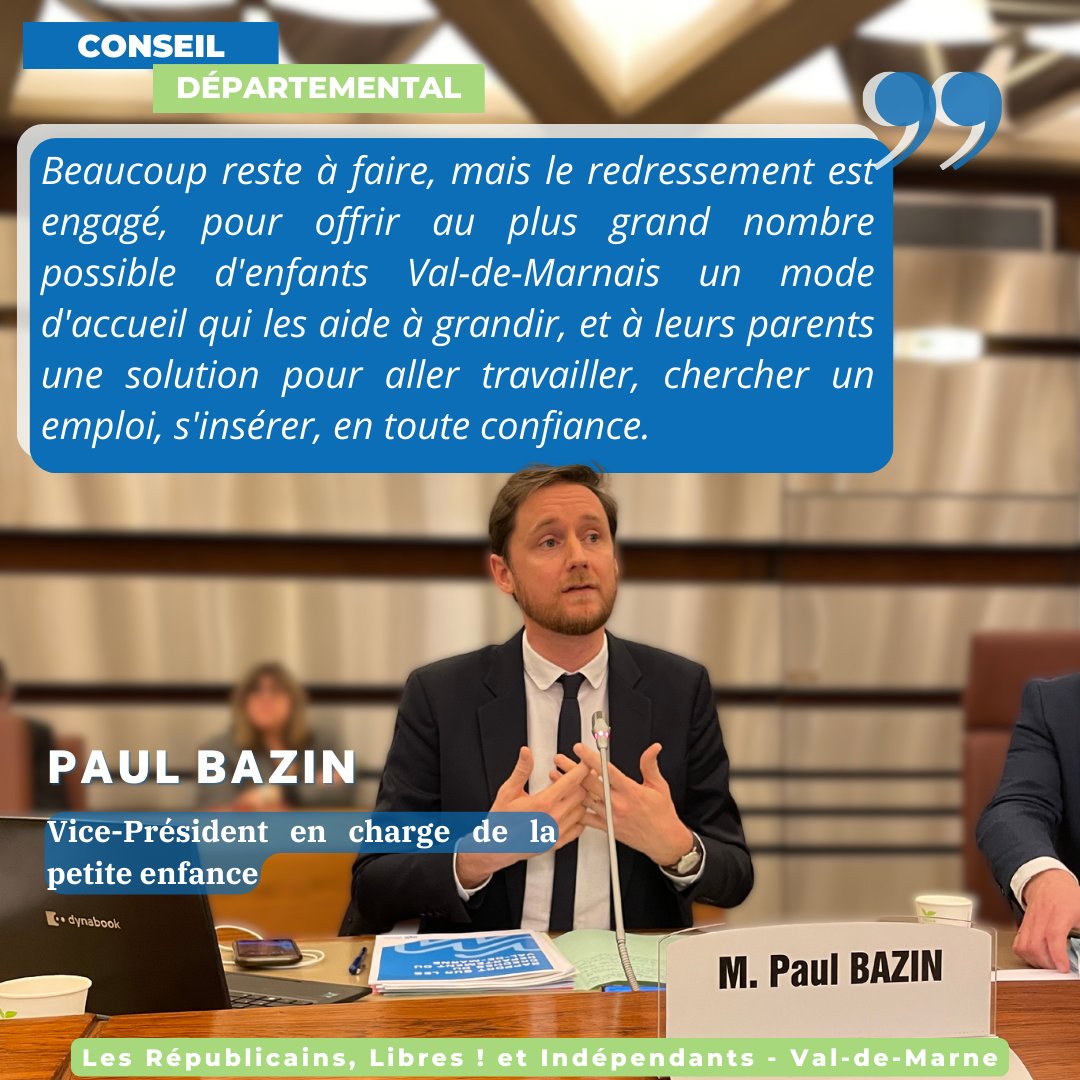 CONSEIL
DÉPARTEMENTAL

Beaucoup reste à faire, mais le redressement est engagé, pour offrir au plus grand nombre possible d'enfants Val-de-Marnais un mode d'accueil qui les aide à grandir, et à leurs parents une solution pour aller travailler, chercher un emploi, s'insérer, en toute confiance.

PAUL BAZIN

Vice-Président en charge de la petite enfance

dynabook

M. Paul BAZIN

Les Républicains, Libres ! et Indépendants - Val-de-Marne